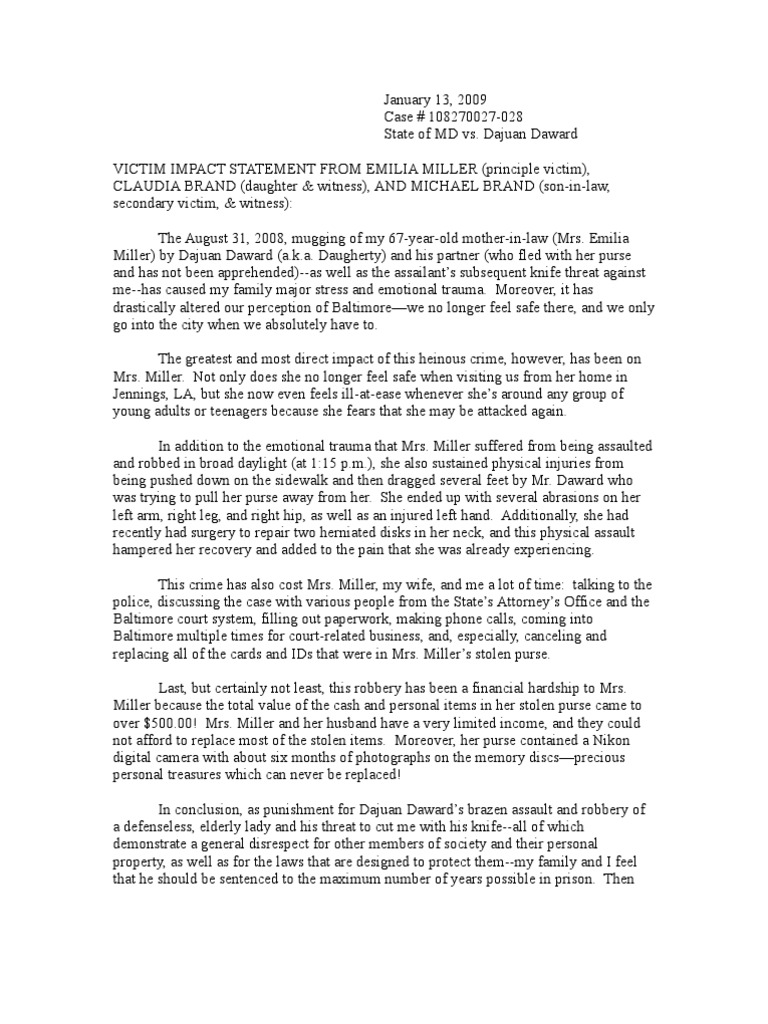 January 13, 2009
Case # 108270027-028
State of MD vs. Dajuan Daward

VICTIM IMPACT STATEMENT FROM EMILIA MILLER (principle victim), CLAUDIA BRAND (daughter & witness), AND MICHAEL BRAND (son-in-law, secondary victim, & witness):

The August 31, 2008, mugging of my 67-year-old mother-in-law (Mrs. Emilia Miller) by Dajuan Daward (a.k.a. Daugherty) and his partner (who fled with her purse and has not been apprehended)--as well as the assailant's subsequent knife threat against me--has caused my family major stress and emotional trauma. Moreover, it has drastically altered our perception of Baltimore—we no longer feel safe there, and we only go into the city when we absolutely have to.

The greatest and most direct impact of this heinous crime, however, has been on Mrs. Miller. Not only does she no longer feel safe when visiting us from her home in Jennings, LA, but she now even feels ill-at-ease whenever she's around any group of young adults or teenagers because she fears that she may be attacked again.

In addition to the emotional trauma that Mrs. Miller suffered from being assaulted and robbed in broad daylight (at 1:15 p.m.), she also sustained physical injuries from being pushed down on the sidewalk and then dragged several feet by Mr. Daward who was trying to pull her purse away from her. She ended up with several abrasions on her left arm, right leg, and right hip, as well as an injured left hand. Additionally, she had recently had surgery to repair two herniated disks in her neck, and this physical assault hampered her recovery and added to the pain that she was already experiencing.

This crime has also cost Mrs. Miller, my wife, and me a lot of time: talking to the police, discussing the case with various people from the State's Attorney's Office and the Baltimore court system, filling out paperwork, making phone calls, coming into Baltimore multiple times for court-related business, and, especially, canceling and replacing all of the cards and IDs that were in Mrs. Miller's stolen purse.

Last, but certainly not least, this robbery has been a financial hardship to Mrs. Miller because the total value of the cash and personal items in her stolen purse came to over $500.00! Mrs. Miller and her husband have a very limited income, and they could not afford to replace most of the stolen items. Moreover, her purse contained a Nikon digital camera with about six months of photographs on the memory discs—precious personal treasures which can never be replaced!

In conclusion, as punishment for Dajuan Daward's brazen assault and robbery of a defenseless, elderly lady and his threat to cut me with his knife--all of which demonstrate a general disrespect for other members of society and their personal property, as well as for the laws that are designed to protect them--my family and I feel that he should be sentenced to the maximum number of years possible in prison. Then